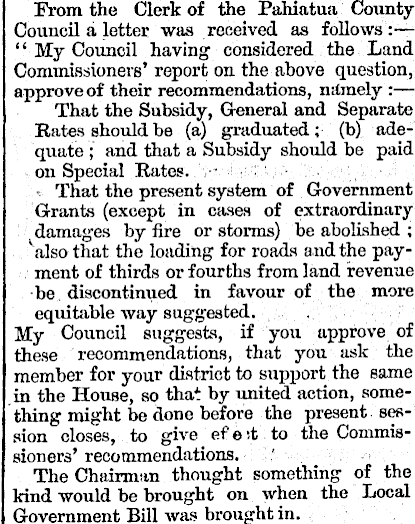 From the Clerk of the Pahiatua County Council a letter was received as follows:— "My Council having considered the Land Commissioners' report on the above question, approve of their recommendations, namely:—

That the Subsidy, General and Separate Rates should be (a) graduated; (b) adequate; and that a Subsidy should be paid on Special Rates.

That the present system of Government Grants (except in cases of extraordinary damages by fire or storms) be abolished; also that the loading for roads and the payment of thirds or fourths from land revenue be discontinued in favour of the more equitable way suggested.

My Council suggests, if you approve of these recommendations, that you ask the member for your district to support the same in the House, so that by united action, something might be done before the present session closes, to give effect to the Commissioners' recommendations.

The Chairman thought something of the kind would be brought on when the Local Government Bill was brought in.